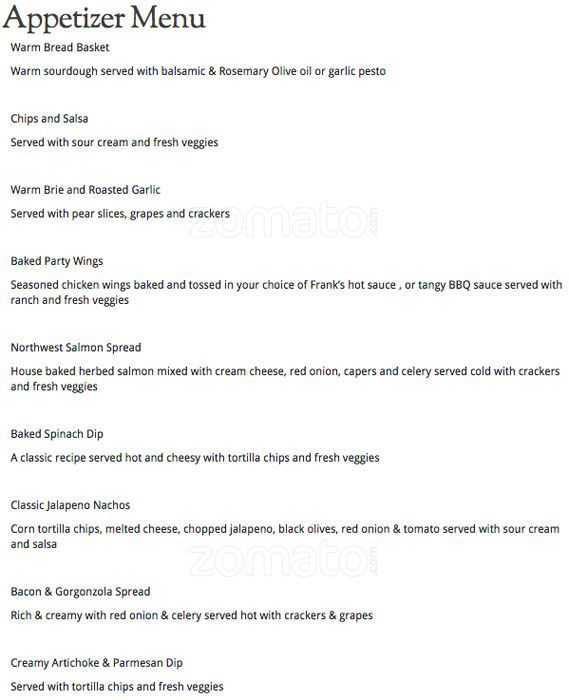 Appetizer Menu

Warm Bread Basket

Warm sourdough served with balsamic & Rosemary Olive oil or garlic pesto

Chips and Salsa

Served with sour cream and fresh veggies

Warm Brie and Roasted Garlic

Served with pear slices, grapes and crackers

zomato.com

Baked Party Wings

Seasoned chicken wings baked and tossed in your choice of Frank's hot sauce , or tangy BBQ sauce served with ranch and fresh veggies

Northwest Salmon Spread

House baked herbed salmon mixed with cream cheese, red onion, capers and celery served cold with crackers and fresh veggies

Baked Spinach Dip

A classic recipe served hot and cheesy with tortilla chips and fresh veggies

Classic Jalapeno Nachos

Corn tortilla chips, melted cheese, chopped jalapeno, black olives, red onion & tomato served with sour cream and salsa

zomato.com

Bacon & Gorgonzola Spread

Rich & creamy with red onion & celery served hot with crackers & grapes

Creamy Artichoke & Parmesan Dip

Served with tortilla chips and fresh veggies